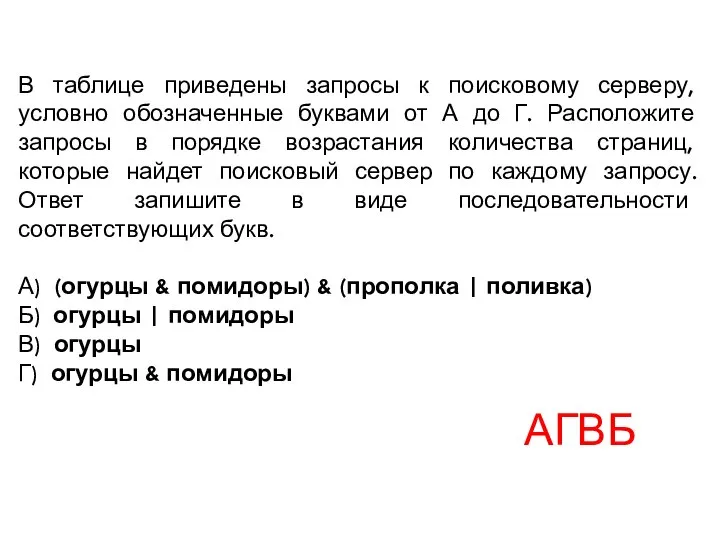 В таблице приведены запросы к поисковому серверу, условно обозначенные буквами от А до Г. Расположите запросы в порядке возрастания количества страниц, которые найдет поисковый сервер по каждому запросу. Ответ запишите в виде последовательности соответствующих букв.

А) (огурцы & помидоры) & (прополка | поливка)
Б) огурцы | помидоры
В) огурцы
Г) огурцы & помидоры

АГВБ